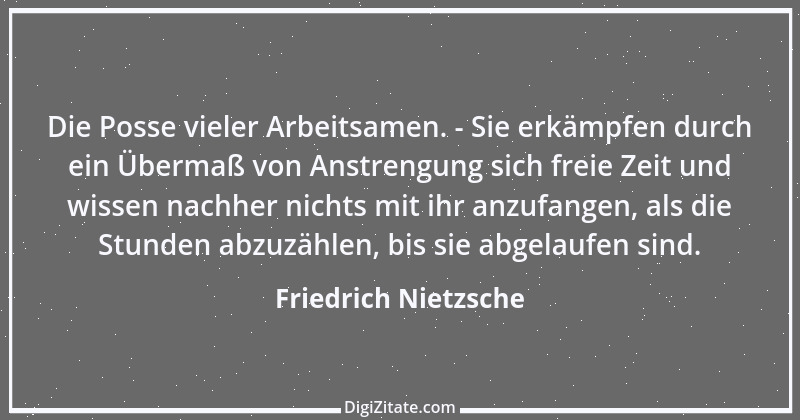 Die Posse vieler Arbeitsamen. - Sie erkämpfen durch ein Übermaß von Anstrengung sich freie Zeit und wissen nachher nichts mit ihr anzufangen, als die Stunden abzuzählen, bis sie abgelaufen sind.

Friedrich Nietzsche

DigiZitate.com